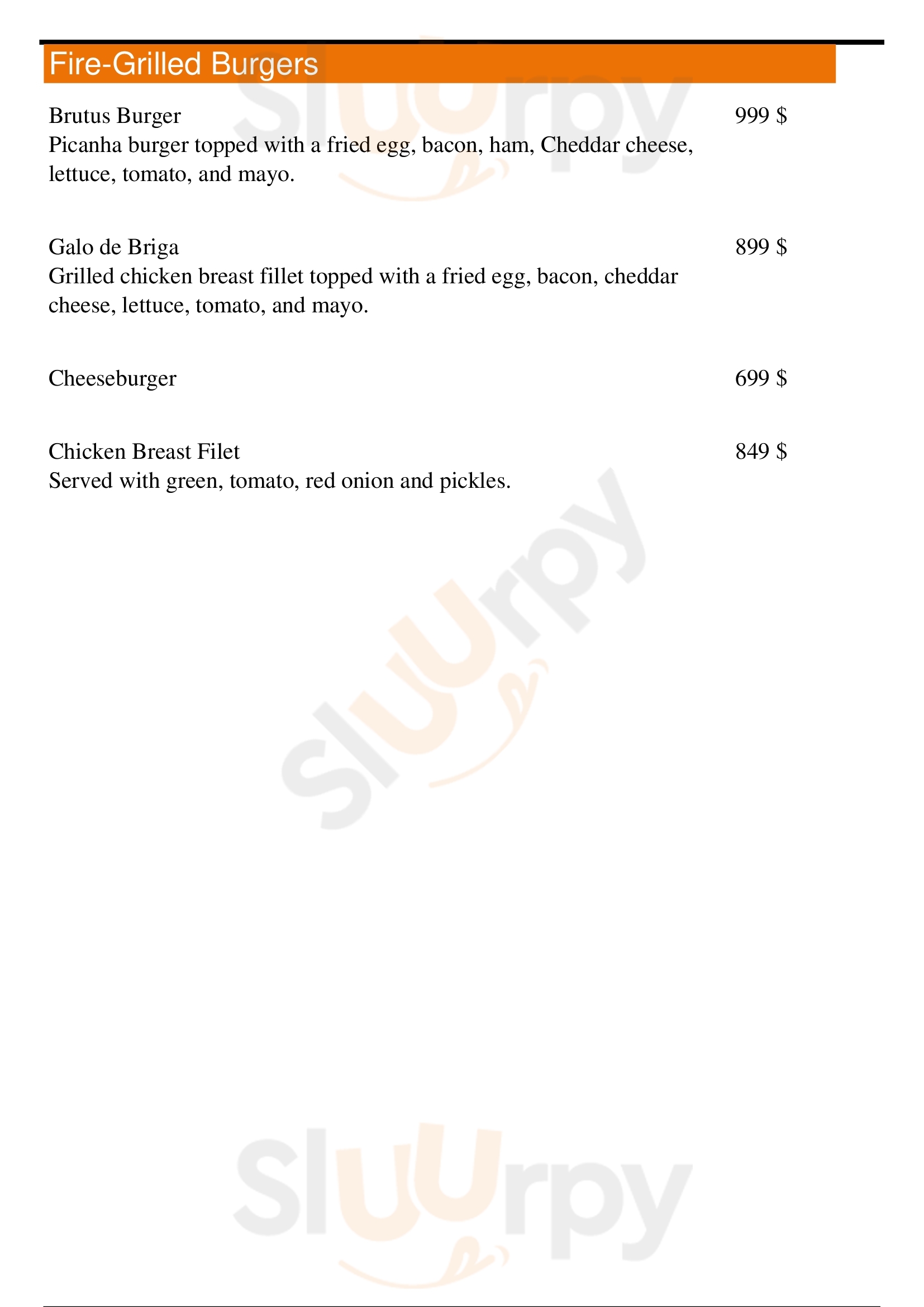 Fire-Grilled Burgers

Brutus Burger
999 $
Picanha burger topped with a fried egg, bacon, ham, Cheddar cheese, lettuce, tomato, and mayo.

Galo de Briga
899 $
Grilled chicken breast fillet topped with a fried egg, bacon, cheddar cheese, lettuce, tomato, and mayo.

Cheeseburger
699 $

Chicken Breast Filet
849 $
Served with green, tomato, red onion and pickles.

Sluurpy

Sluurpy

Sluurpy